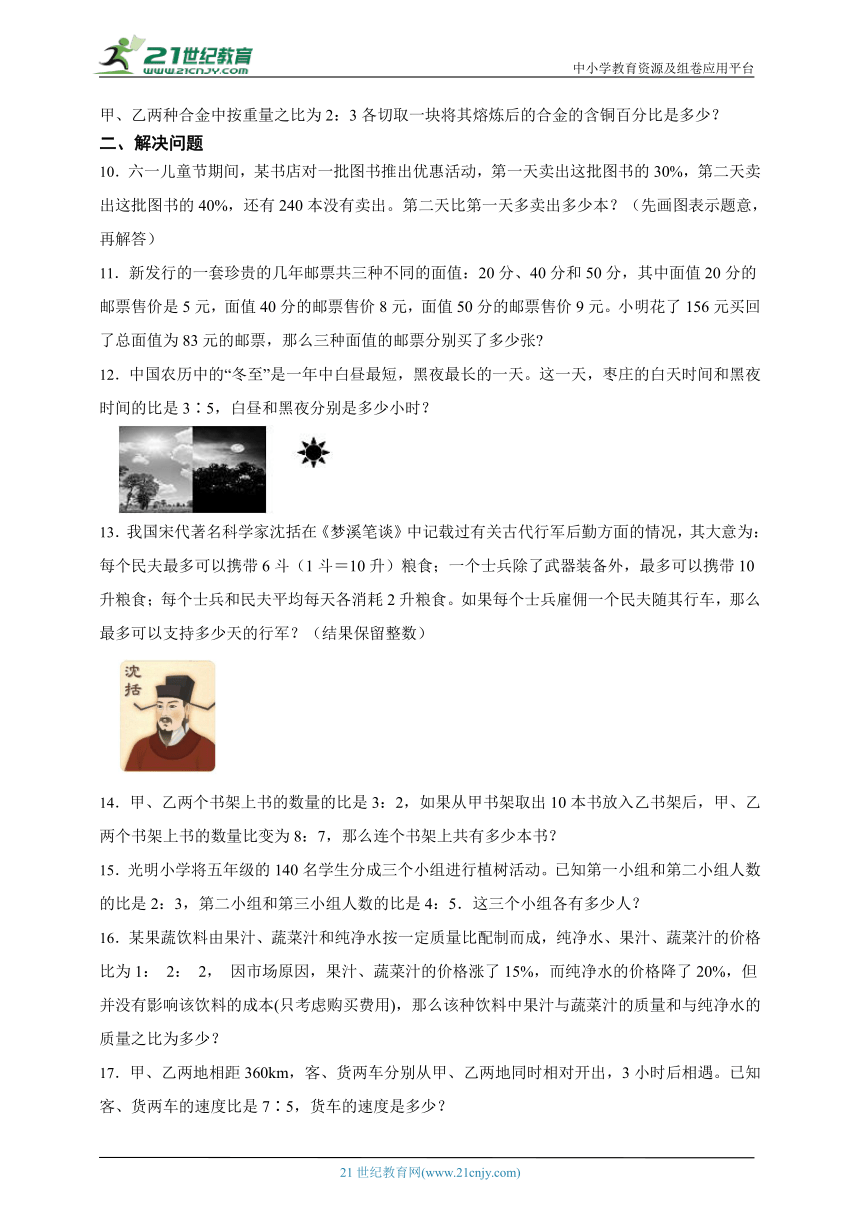 21世纪教育
www.21cnjy.com

中小学教育资源及组卷应用平台

甲、乙两种合金中按重量之比为2：3各切取一块将其熔炼后的合金的含铜百分比是多少？

二、解决问题

10．六一儿童节期间，某书店对一批图书推出优惠活动，第一天卖出这批图书的30%，第二天卖出这批图书的40%，还有240本没有卖出。第二天比第一天多卖出多少本？（先画图表示题意，再解答）

11．新发行的一套珍贵的几年邮票共三种不同的面值：20分、40分和50分，其中面值20分的邮票售价是5元，面值40分的邮票售价8元，面值50分的邮票售价9元。小明花了156元买回了总面值为83元的邮票，那么三种面值的邮票分别买了多少张？

12．中国农历中的“冬至”是一年中白昼最短，黑夜最长的一天。这一天，枣庄的白天时间和黑夜时间的比是3∶5，白昼和黑夜分别是多少小时？

13．我国宋代著名科学家沈括在《梦溪笔谈》中记载过有关古代行军后勤方面的情况，其大意为：每个民夫最多可以携带6斗（1斗＝10升）粮食；一个士兵除了武器装备外，最多可以携带10升粮食；每个士兵和民夫平均每天各消耗2升粮食。如果每个士兵雇佣一个民夫随其行车，那么最多可以支持多少天的行军？（结果保留整数）

沈括

14．甲、乙两个书架上书的数量的比是3：2，如果从甲书架取出10本书放入乙书架后，甲、乙两个书架上书的数量比变为8：7，那么连个书架上共有多少本书？

15．光明小学将五年级的140名学生分成三个小组进行植树活动。已知第一小组和第二小组人数的比是2：3，第二小组和第三小组人数的比是4：5．这三个小组各有多少人？

16．某果蔬饮料由果汁、蔬菜汁和纯净水按一定质量比配制而成，纯净水、果汁、蔬菜汁的价格比为1：　2：　2，　因市场原因，果汁、蔬菜汁的价格涨了15%，而纯净水的价格降了20%，但并没有影响该饮料的成本(只考虑购买费用)，那么该种饮料中果汁与蔬菜汁的质量和与纯净水的质量之比为多少？

17．甲、乙两地相距360km，客、货两车分别从甲、乙两地同时相对开出，3小时后相遇。已知客、货两车的速度比是7∶5，货车的速度是多少？

21世纪教育网(www.21cnjy.com)